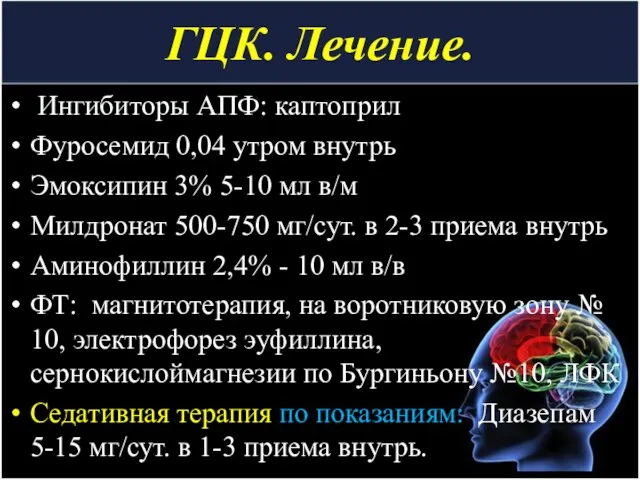 ГЦК. Лечение.

• Ингибиторы АПФ: каптоприл
• Фуросемид 0,04 утром внутрь
• Эмоксипин 3% 5-10 мл в/м
• Милдронат 500-750 мг/сут. в 2-3 приема внутрь
• Аминофиллин 2,4% - 10 мл в/в
• ФТ: магнитотерапия, на воротниковую зону № 10, электрофорез эуфиллина, сернокислоймагнезии по Бургиньону №10, ЛФК
• Седативная терапия по показаниям: Диазепам 5-15 мг/сут. в 1-3 приема внутрь.